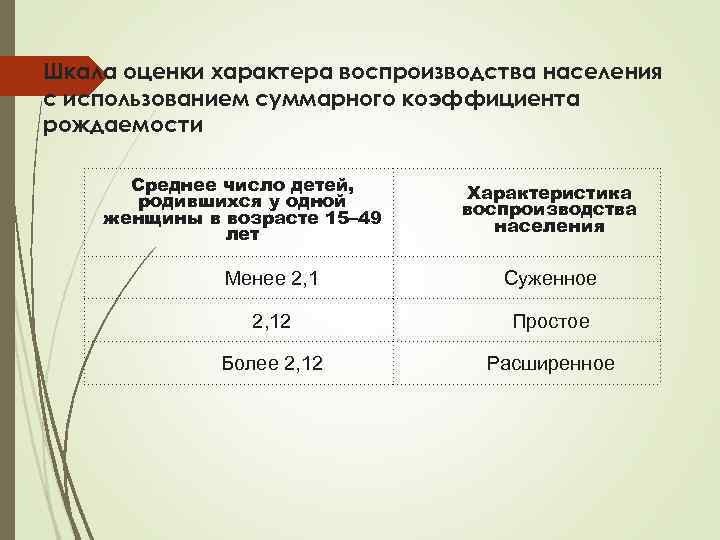 Шкала оценки характера воспроизводства населения с использованием суммарного коэффициента рождаемости

| Среднее число детей, родившихся у одной женщины в возрасте 15–49 лет | Характеристика воспроизводства населения |
|---|---|
| Менее 2,1 | Суженное |
| 2,12 | Простое |
| Более 2,12 | Расширенное |